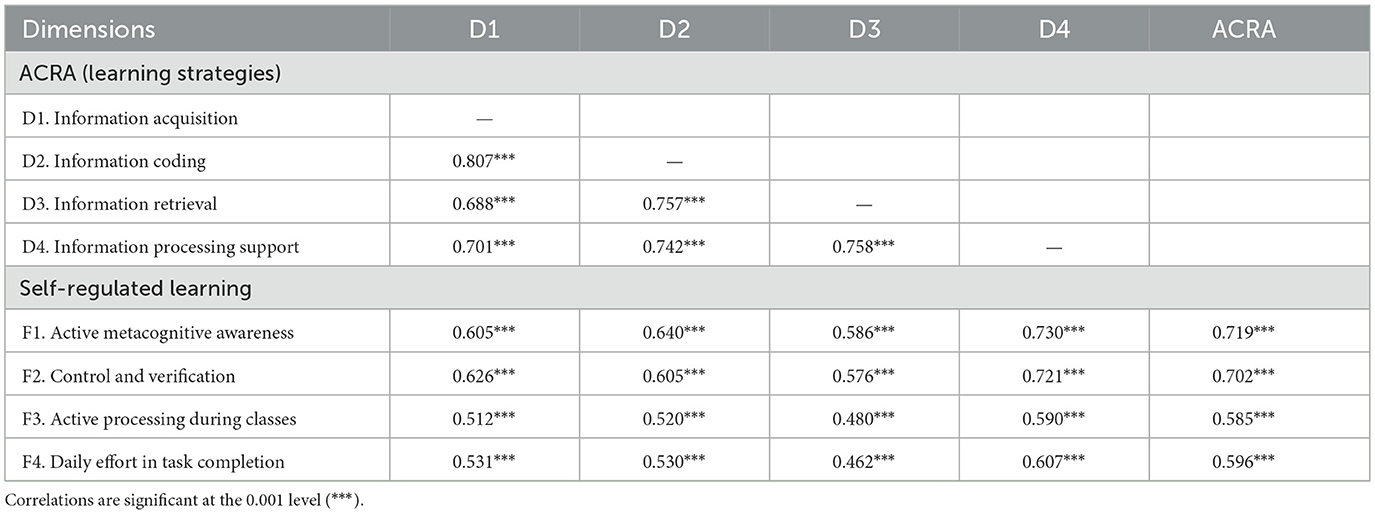 | Dimensions | D1 | D2 | D3 | D4 | ACRA |
|---|---|---|---|---|---|
| ACRA (learning strategies) | | | | | |
| D1. Information acquisition | — | | | | |
| D2. Information coding | 0.807*** | — | | | |
| D3. Information retrieval | 0.688*** | 0.757*** | — | | |
| D4. Information processing support | 0.701*** | 0.742*** | 0.758*** | — | |
| Self-regulated learning | | | | | |
| F1. Active metacognitive awareness | 0.605*** | 0.640*** | 0.586*** | 0.730*** | 0.719*** |
| F2. Control and verification | 0.626*** | 0.605*** | 0.576*** | 0.721*** | 0.702*** |
| F3. Active processing during classes | 0.512*** | 0.520*** | 0.480*** | 0.590*** | 0.585*** |
| F4. Daily effort in task completion | 0.531*** | 0.530*** | 0.462*** | 0.607*** | 0.596*** |

Correlations are significant at the 0.001 level (***).